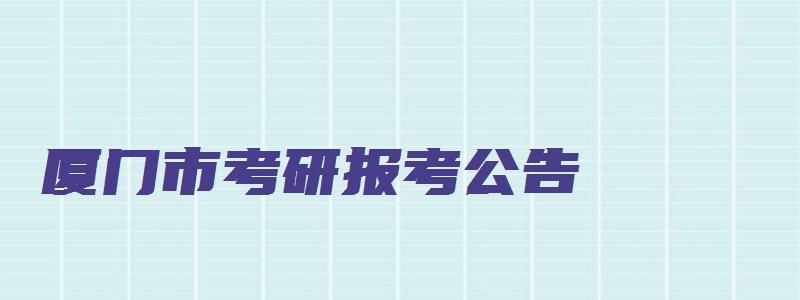 厦门市考研报考公告